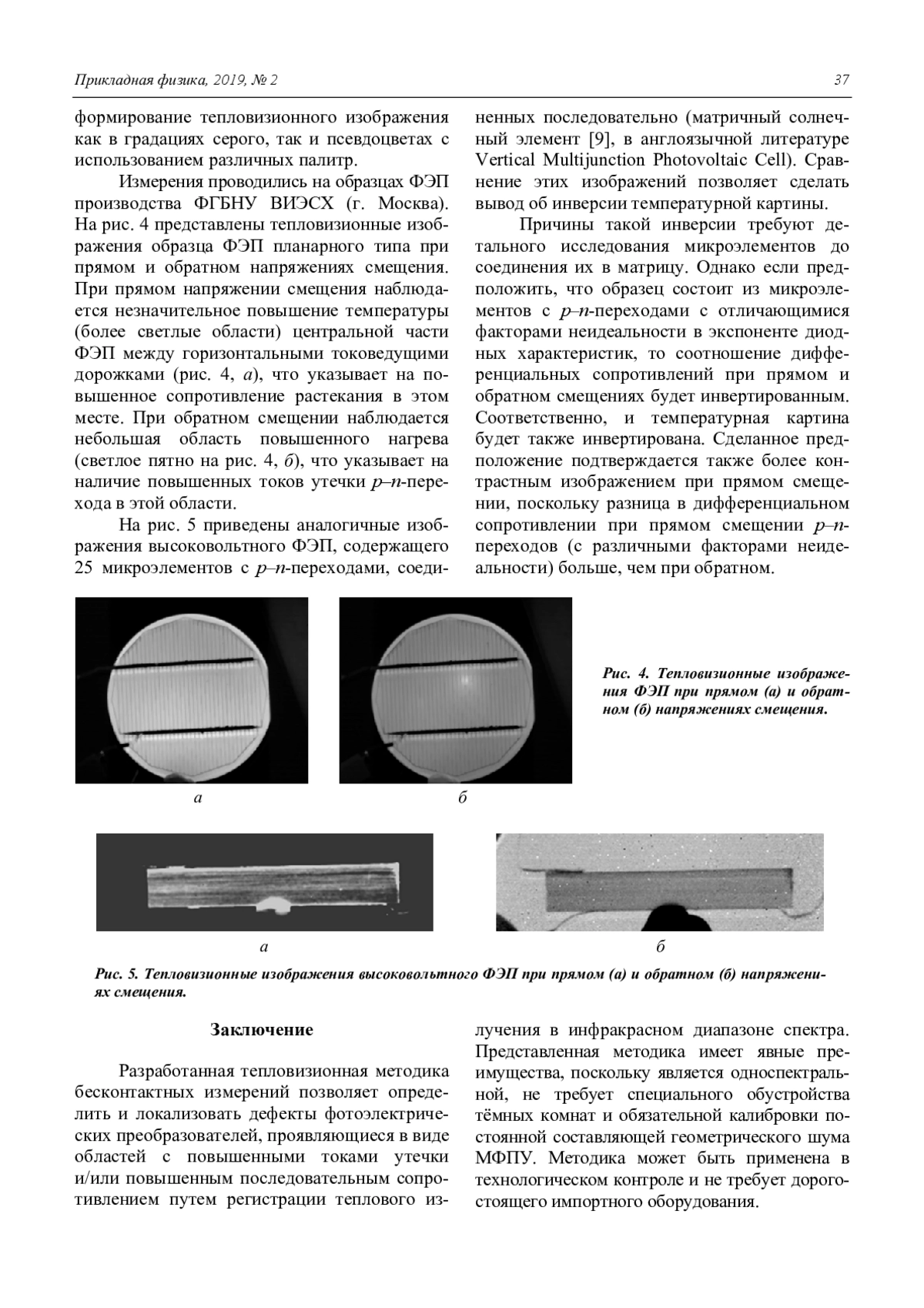 Прикладная физика, 2019, № 2

37

формирование тепловизионного изображения как в градациях серого, так и псевдоцветах с использованием различных палитр.

Измерения проводились на образцах ФЭП производства ФГБНУ ВИЭСХ (г. Москва). На рис. 4 представлены тепловизионные изображения образца ФЭП планарного типа при прямом и обратном напряжениях смещения. При прямом напряжении смещения наблюдается незначительное повышение температуры (более светлые области) центральной части ФЭП между горизонтальными токоведущими дорожками (рис. 4, а), что указывает на повышенное сопротивление растекания в этом месте. При обратном смещении наблюдается небольшая область повышенного нагрева (светлое пятно на рис. 4, б), что указывает на наличие повышенных токов утечки p–n-перехода в этой области.

На рис. 5 приведены аналогичные изображения высоковольтного ФЭП, содержащего 25 микроэлементов с p–n-переходами, соединенных последовательно (матричный солнечный элемент [9], в англоязычной литературе Vertical Multijunction Photovoltaic Cell). Сравнение этих изображений позволяет сделать вывод об инверсии температурной картины.

Причины такой инверсии требуют детального исследования микроэлементов до соединения их в матрицу. Однако если предположить, что образец состоит из микроэлементов с p–n-переходами с отличающимися факторами неидеальности в экспоненте диодных характеристик, то соотношение дифференциальных сопротивлений при прямом и обратном смещениях будет инвертированным. Соответственно, и температурная картина будет также инвертирована. Сделанное предположение подтверждается также более контрастным изображением при прямом смещении, поскольку разница в дифференциальном сопротивлении при прямом смещении p–n-переходов (с различными факторами неидеальности) больше, чем при обратном.

а

б

Рис. 4. Тепловизионные изображения ФЭП при прямом (а) и обратном (б) напряжениях смещения.

а

б

Рис. 5. Тепловизионные изображения высоковольтного ФЭП при прямом (а) и обратном (б) напряжениях смещения.

Заключение

Разработанная тепловизионная методика бесконтактных измерений позволяет определить и локализовать дефекты фотоэлектрических преобразователей, проявляющиеся в виде областей с повышенными токами утечки и/или повышенным последовательным сопротивлением путем регистрации теплового излучения в инфракрасном диапазоне спектра. Представленная методика имеет явные преимущества, поскольку является односпектральной, не требует специального обустройства тёмных комнат и обязательной калибровки постоянной составляющей геометрического шума МФПУ. Методика может быть применена в технологическом контроле и не требует дорогостоящего импортного оборудования.